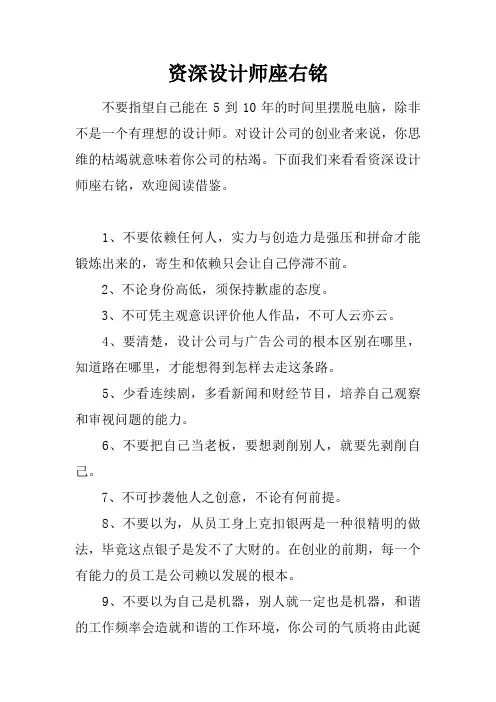 资深设计师座右铭

不要指望自己能在 5 到 10 年的时间里摆脱电脑，除非不是一个有理想的设计师。对设计公司的创业者来说，你思维的枯竭就意味着你公司的枯竭。下面我们来看看资深设计师座右铭，欢迎阅读借鉴。

1、不要依赖任何人，实力与创造力是强压和拼命才能锻炼出来的，寄生和依赖只会让自己停滞不前。

2、不论身份高低，须保持歉虚的态度。

3、不可凭主观意识评价他人作品，不可人云亦云。

4、要清楚，设计公司与广告公司的根本区别在哪里，知道路在哪里，才能想得到怎样去走这条路。

5、少看连续剧，多看新闻和财经节目，培养自己观察和审视问题的能力。

6、不要把自己当老板，要想剥削别人，就要先剥削自己。

7、不可抄袭他人之创意，不论有何前提。

8、不要以为，从员工身上克扣银两是一种很精明的做法，毕竟这点银子是发不了大财的。在创业的前期，每一个有能力的员工是公司赖以发展的根本。

9、不要以为自己是机器，别人就一定也是机器，和谐的工作频率会造就和谐的工作环境，你公司的气质将由此诞